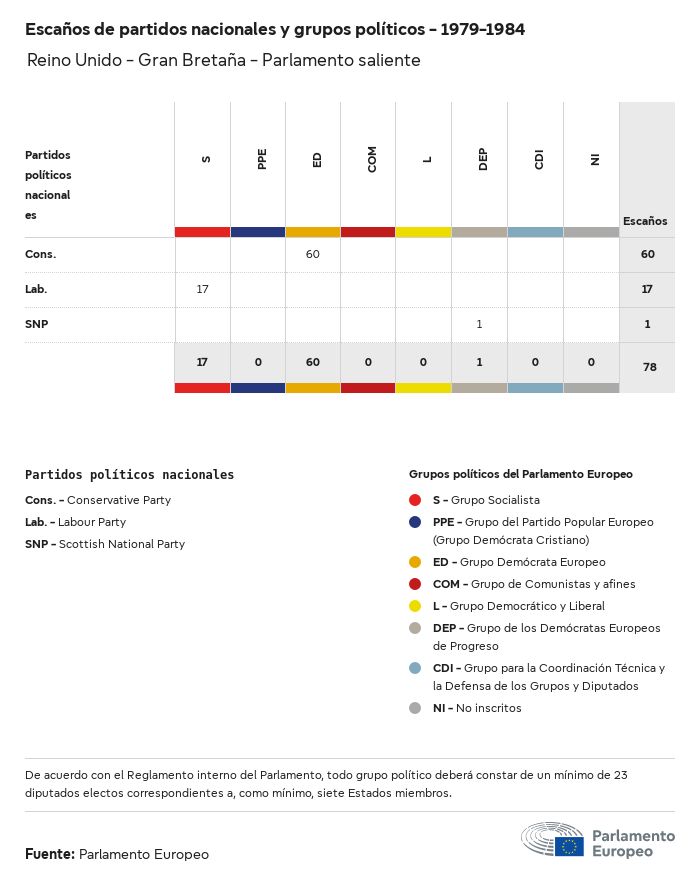 Escaños de partidos nacionales y grupos políticos - 1979-1984

Reino Unido - Gran Bretaña - Parlamento saliente

| Partidos políticos nacionales | S | PPE | ED | COM | L | DEP | CDI | NI | Escaños |
|---|---|---|---|---|---|---|---|---|---|
| Cons. | | | 60 | | | | | | 60 |
| Lab. | 17 | | | | | | | | 17 |
| SNP | | | | | | 1 | | | 1 |
| | 17 | 0 | 60 | 0 | 0 | 1 | 0 | 0 | 78 |

Partidos políticos nacionales

Cons. - Conservative Party

Lab. - Labour Party

SNP - Scottish National Party

Grupos políticos del Parlamento Europeo

S - Grupo Socialista

PPE - Grupo del Partido Popular Europeo (Grupo Demócrata Cristiano)

ED - Grupo Demócrata Europeo

COM - Grupo de Comunistas y afines

L - Grupo Democrático y Liberal

DEP - Grupo de los Demócratas Europeos de Progreso

CDI - Grupo para la Coordinación Técnica y la Defensa de los Grupos y Diputados

NI - No inscritos

De acuerdo con el Reglamento interno del Parlamento, todo grupo político deberá constar de un mínimo de 23 diputados electos correspondientes a, como mínimo, siete Estados miembros.

Fuente: Parlamento Europeo

Parlamento Europeo